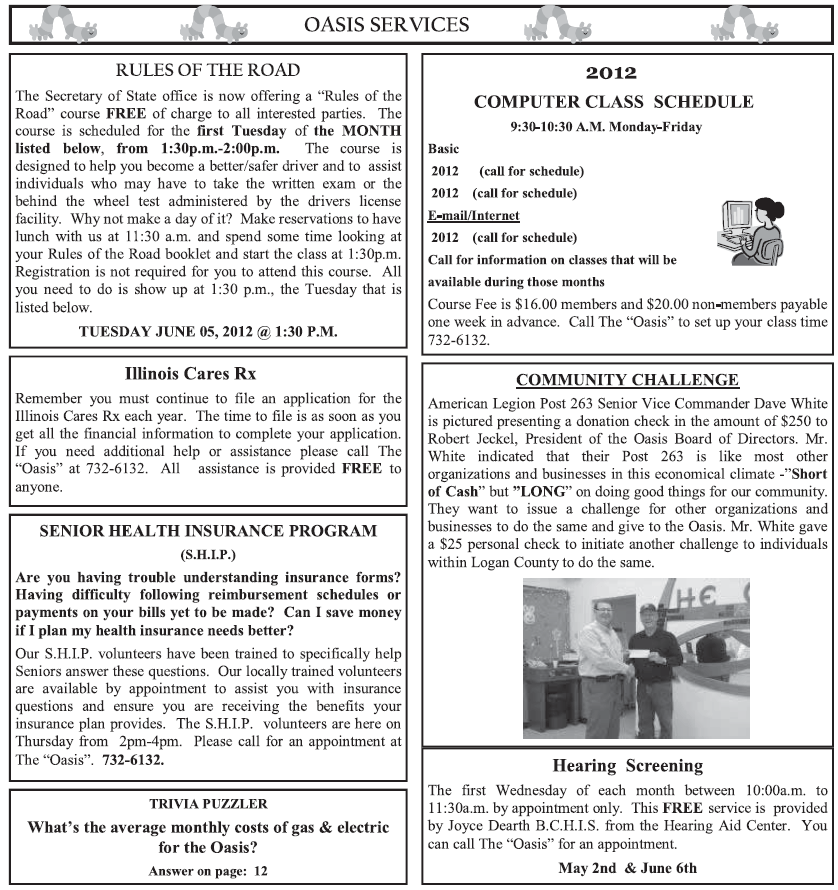 OASIS SERVICES

RULES OF THE ROAD

The Secretary of State office is now offering a "Rules of the Road" course FREE of charge to all interested parties. The course is scheduled for the first Tuesday of the MONTH listed below, from 1:30p.m.-2:00p.m. The course is designed to help you become a better/safer driver and to assist individuals who may have to take the written exam or the behind the wheel test administered by the drivers license facility. Why not make a day of it? Make reservations to have lunch with us at 11:30 a.m. and spend some time looking at your Rules of the Road booklet and start the class at 1:30p.m. Registration is not required for you to attend this course. All you need to do is show up at 1:30 p.m., the Tuesday that is listed below.

TUESDAY JUNE 05, 2012 @ 1:30 P.M.

Illinois Cares Rx

Remember you must continue to file an application for the Illinois Cares Rx each year. The time to file is as soon as you get all the financial information to complete your application. If you need additional help or assistance please call The "Oasis" at 732-6132. All assistance is provided FREE to anyone.

SENIOR HEALTH INSURANCE PROGRAM

(S.H.I.P.)

Are you having trouble understanding insurance forms? Having difficulty following reimbursement schedules or payments on your bills yet to be made? Can I save money if I plan my health insurance needs better?

Our S.H.I.P. volunteers have been trained to specifically help Seniors answer these questions. Our locally trained volunteers are available by appointment to assist you with insurance questions and ensure you are receiving the benefits your insurance plan provides. The S.H.I.P. volunteers are here on Thursday from 2pm-4pm. Please call for an appointment at The "Oasis". 732-6132.

TRIVIA PUZZLER

What's the average monthly costs of gas & electric for the Oasis?

Answer on page: 12

2012

COMPUTER CLASS SCHEDULE

9:30-10:30 A.M. Monday-Friday

Basic

2012 (call for schedule)

2012 (call for schedule)

E-mail/Internet

2012 (call for schedule)

Call for information on classes that will be available during those months

Course Fee is $16.00 members and $20.00 non-members payable one week in advance. Call The "Oasis" to set up your class time 732-6132.

COMMUNITY CHALLENGE

American Legion Post 263 Senior Vice Commander Dave White is pictured presenting a donation check in the amount of $250 to Robert Jeckel, President of the Oasis Board of Directors. Mr. White indicated that their Post 263 is like most other organizations and businesses in this economical climate -"Short of Cash" but "LONG" on doing good things for our community. They want to issue a challenge for other organizations and businesses to do the same and give to the Oasis. Mr. White gave a $25 personal check to initiate another challenge to individuals within Logan County to do the same.

Hearing Screening

The first Wednesday of each month between 10:00a.m. to 11:30a.m. by appointment only. This FREE service is provided by Joyce Dearth B.C.H.I.S. from the Hearing Aid Center. You can call The "Oasis" for an appointment.

May 2nd & June 6th